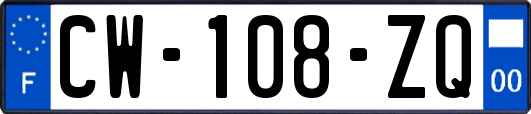 F
CW-108-ZQ
00